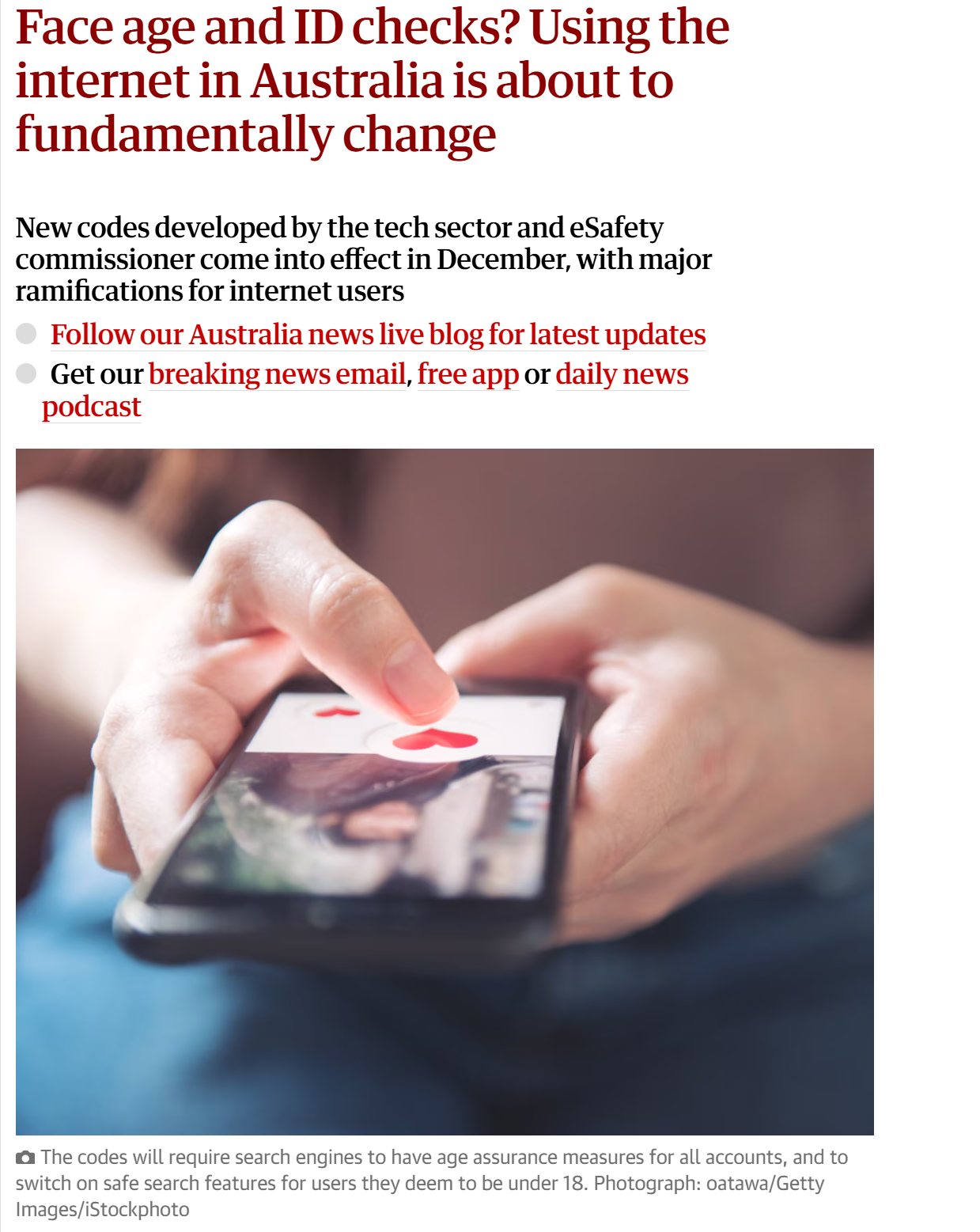 Face age and ID checks? Using the internet in Australia is about to fundamentally change

New codes developed by the tech sector and eSafety commissioner come into effect in December, with major ramifications for internet users

Follow our Australia news live blog for latest updates

Get our breaking news email, free app or daily news podcast

The codes will require search engines to have age assurance measures for all accounts, and to switch on safe search features for users they deem to be under 18. Photograph: oatawa/Getty Images/iStockphoto